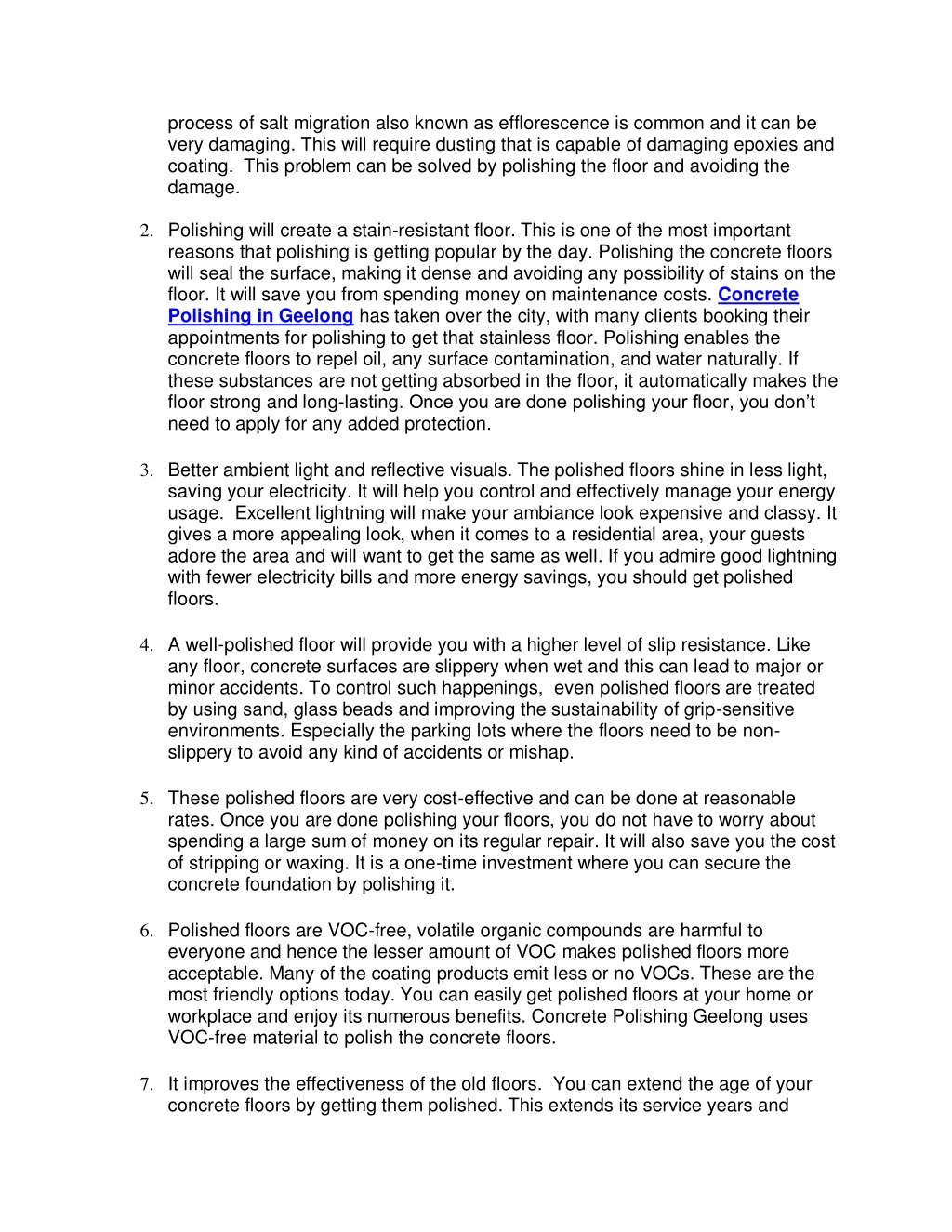 process of salt migration also known as efflorescence is common and it can be very damaging. This will require dusting that is capable of damaging epoxies and coating. This problem can be solved by polishing the floor and avoiding the damage.

2. Polishing will create a stain-resistant floor. This is one of the most important reasons that polishing is getting popular by the day. Polishing the concrete floors will seal the surface, making it dense and avoiding any possibility of stains on the floor. It will save you from spending money on maintenance costs. Concrete Polishing in Geelong has taken over the city, with many clients booking their appointments for polishing to get that stainless floor. Polishing enables the concrete floors to repel oil, any surface contamination, and water naturally. If these substances are not getting absorbed in the floor, it automatically makes the floor strong and long-lasting. Once you are done polishing your floor, you don't need to apply for any added protection.

3. Better ambient light and reflective visuals. The polished floors shine in less light, saving your electricity. It will help you control and effectively manage your energy usage. Excellent lightning will make your ambiance look expensive and classy. It gives a more appealing look, when it comes to a residential area, your guests adore the area and will want to get the same as well. If you admire good lightning with fewer electricity bills and more energy savings, you should get polished floors.

4. A well-polished floor will provide you with a higher level of slip resistance. Like any floor, concrete surfaces are slippery when wet and this can lead to major or minor accidents. To control such happenings, even polished floors are treated by using sand, glass beads and improving the sustainability of grip-sensitive environments. Especially the parking lots where the floors need to be non-slippery to avoid any kind of accidents or mishap.

5. These polished floors are very cost-effective and can be done at reasonable rates. Once you are done polishing your floors, you do not have to worry about spending a large sum of money on its regular repair. It will also save you the cost of stripping or waxing. It is a one-time investment where you can secure the concrete foundation by polishing it.

6. Polished floors are VOC-free, volatile organic compounds are harmful to everyone and hence the lesser amount of VOC makes polished floors more acceptable. Many of the coating products emit less or no VOCs. These are the most friendly options today. You can easily get polished floors at your home or workplace and enjoy its numerous benefits. Concrete Polishing Geelong uses VOC-free material to polish the concrete floors.

7. It improves the effectiveness of the old floors. You can extend the age of your concrete floors by getting them polished. This extends its service years and